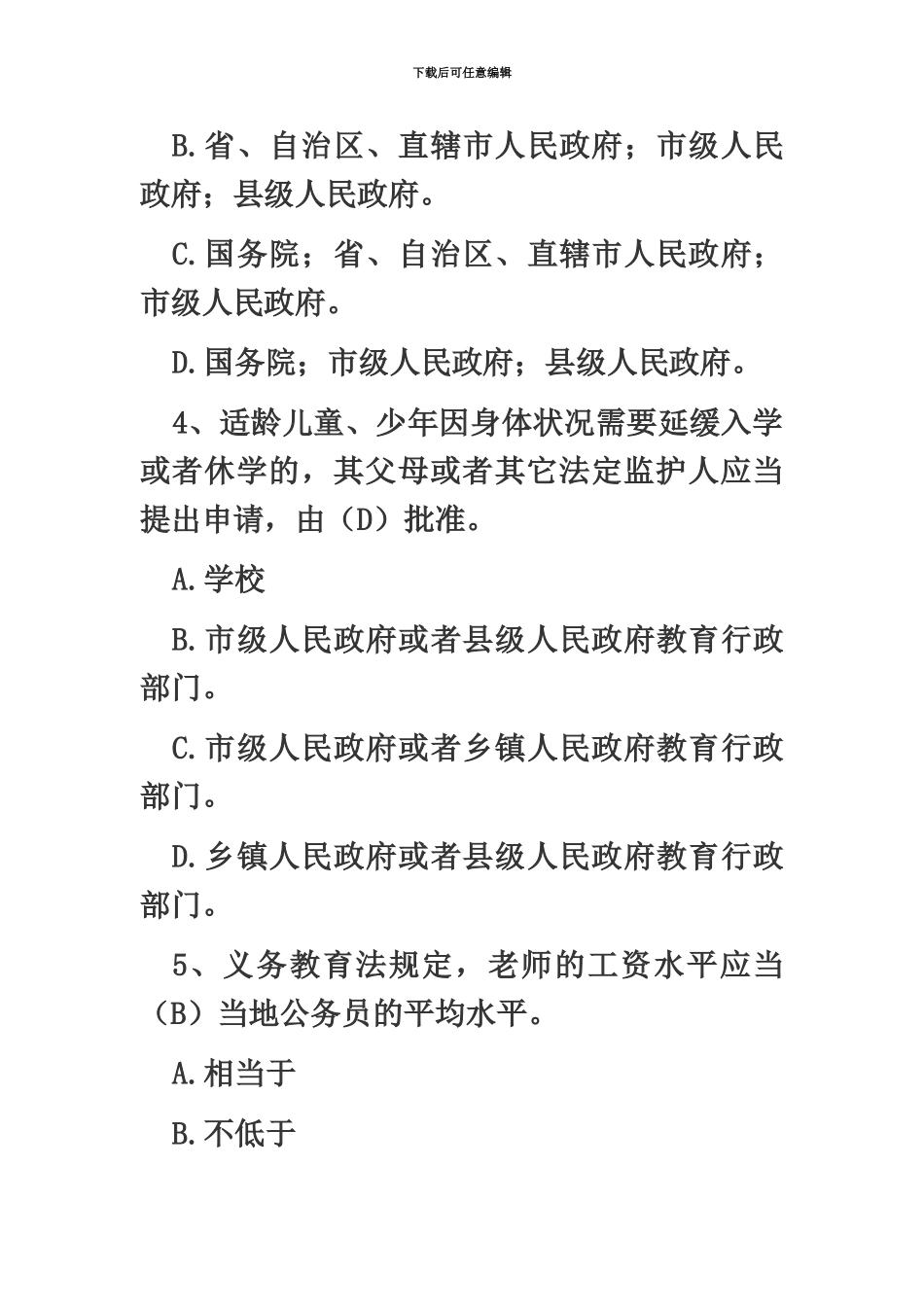 下载后可任意编辑

B.省、自治区、直辖市人民政府；市级人民政府；县级人民政府。

C.国务院；省、自治区、直辖市人民政府；市级人民政府。

D.国务院；市级人民政府；县级人民政府。

4、适龄儿童、少年因身体状况需要延缓入学或者休学的，其父母或者其它法定监护人应当提出申请，由（D）批准。

A.学校

B.市级人民政府或者县级人民政府教育行政部门。

C.市级人民政府或者乡镇人民政府教育行政部门。

D.乡镇人民政府或者县级人民政府教育行政部门。

5、义务教育法规定，老师的工资水平应当（B）当地公务员的平均水平。

A.相当于

B.不低于